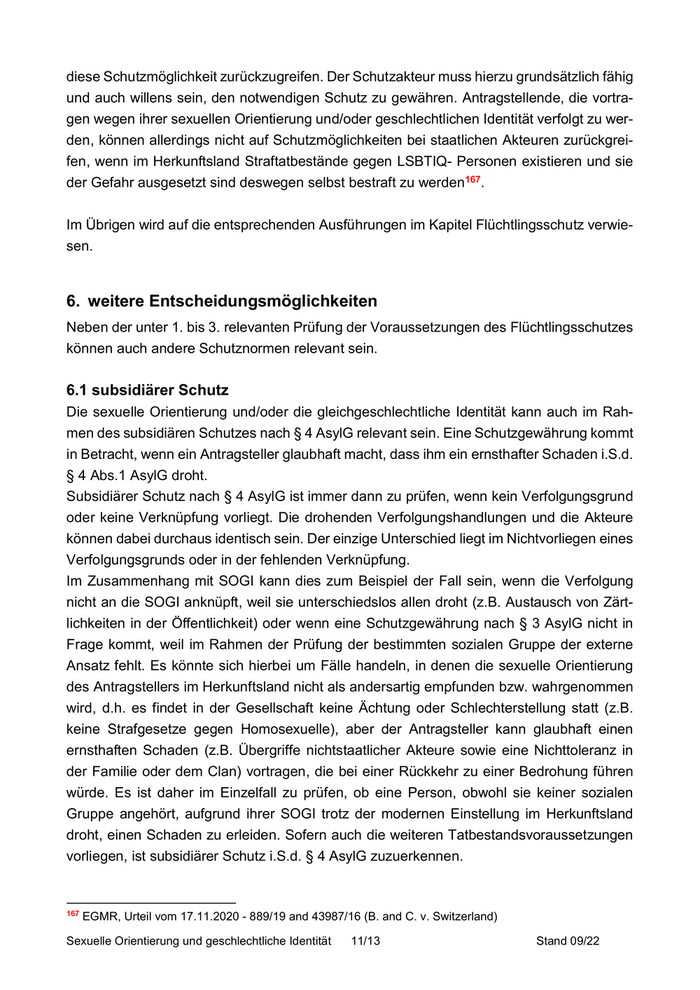 diese Schutzmöglichkeit zurückzugreifen. Der Schutzakteur muss hierzu grundsätzlich fähig und auch willens sein, den notwendigen Schutz zu gewähren. Antragstellende, die vortragen wegen ihrer sexuellen Orientierung und/oder geschlechtlichen Identität verfolgt zu werden, können allerdings nicht auf Schutzmöglichkeiten bei staatlichen Akteuren zurückgreifen, wenn im Herkunftsland Straftatbestände gegen LSBTIQ- Personen existieren und sie der Gefahr ausgesetzt sind deswegen selbst bestraft zu werden$^{167}$.

Im Übrigen wird auf die entsprechenden Ausführungen im Kapitel Flüchtlingsschutz verwiesen.

6. weitere Entscheidungsmöglichkeiten
Neben der unter 1. bis 3. relevanten Prüfung der Voraussetzungen des Flüchtlingsschutzes können auch andere Schutznormen relevant sein.

6.1 subsidiärer Schutz
Die sexuelle Orientierung und/oder die gleichgeschlechtliche Identität kann auch im Rahmen des subsidiären Schutzes nach § 4 AsylG relevant sein. Eine Schutzgewährung kommt in Betracht, wenn ein Antragsteller glaubhaft macht, dass ihm ein ernsthafter Schaden i.S.d. § 4 Abs.1 AsylG droht.
Subsidiärer Schutz nach § 4 AsylG ist immer dann zu prüfen, wenn kein Verfolgungsgrund oder keine Verknüpfung vorliegt. Die drohenden Verfolgungshandlungen und die Akteure können dabei durchaus identisch sein. Der einzige Unterschied liegt im Nichtvorliegen eines Verfolgungsgrunds oder in der fehlenden Verknüpfung.
Im Zusammenhang mit SOGI kann dies zum Beispiel der Fall sein, wenn die Verfolgung nicht an die SOGI anknüpft, weil sie unterschiedslos allen droht (z.B. Austausch von Zärtlichkeiten in der Öffentlichkeit) oder wenn eine Schutzgewährung nach § 3 AsylG nicht in Frage kommt, weil im Rahmen der Prüfung der bestimmten sozialen Gruppe der externe Ansatz fehlt. Es könnte sich hierbei um Fälle handeln, in denen die sexuelle Orientierung des Antragstellers im Herkunftsland nicht als andersartig empfunden bzw. wahrgenommen wird, d.h. es findet in der Gesellschaft keine Ächtung oder Schlechterstellung statt (z.B. keine Strafgesetze gegen Homosexuelle), aber der Antragsteller kann glaubhaft einen ernsthaften Schaden (z.B. Übergriffe nichtstaatlicher Akteure sowie eine Nichttoleranz in der Familie oder dem Clan) vortragen, die bei einer Rückkehr zu einer Bedrohung führen würde. Es ist daher im Einzelfall zu prüfen, ob eine Person, obwohl sie keiner sozialen Gruppe angehört, aufgrund ihrer SOGI trotz der modernen Einstellung im Herkunftsland droht, einen Schaden zu erleiden. Sofern auch die weiteren Tatbestandsvoraussetzungen vorliegen, ist subsidiärer Schutz i.S.d. § 4 AsylG zuzuerkennen.

$^{167}$ EGMR, Urteil vom 17.11.2020 - 889/19 and 43987/16 (B. and C. v. Switzerland)

Sexuelle Orientierung und geschlechtliche Identität 11/13 Stand 09/22